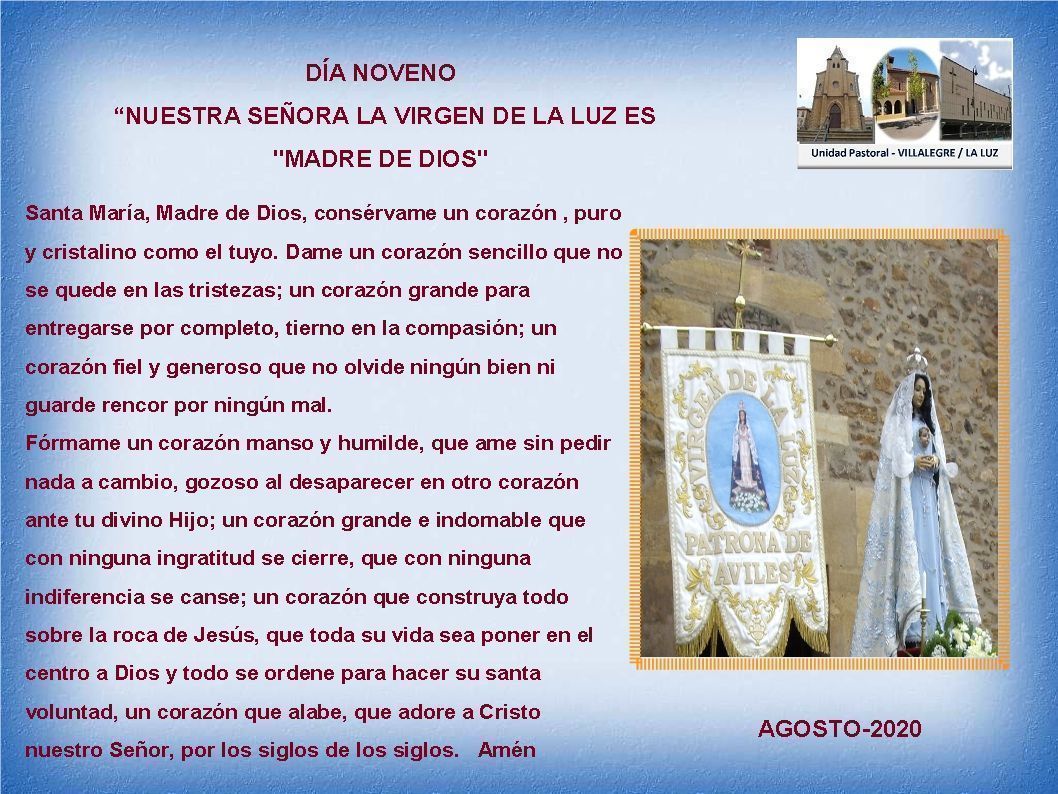 DÍA NOVENO

“NUESTRA SEÑORA LA VIRGEN DE LA LUZ ES

"MADRE DE DIOS"

Unidad Pastoral - VILLALEGRE / LA LUZ

Santa María, Madre de Dios, consérvame un corazón , puro y cristalino como el tuyo. Dame un corazón sencillo que no se quede en las tristezas; un corazón grande para entregarse por completo, tierno en la compasión; un corazón fiel y generoso que no olvide ningún bien ni guarde rencor por ningún mal.
Fórmame un corazón manso y humilde, que ame sin pedir nada a cambio, gozoso al desaparecer en otro corazón ante tu divino Hijo; un corazón grande e indomable que con ninguna ingratitud se cierre, que con ninguna indiferencia se canse; un corazón que construya todo sobre la roca de Jesús, que toda su vida sea poner en el centro a Dios y todo se ordene para hacer su santa voluntad, un corazón que alabe, que adore a Cristo nuestro Señor, por los siglos de los siglos. Amén

VIRGEN DE LA LUZ
PATRONA DE AVILES

AGOSTO-2020